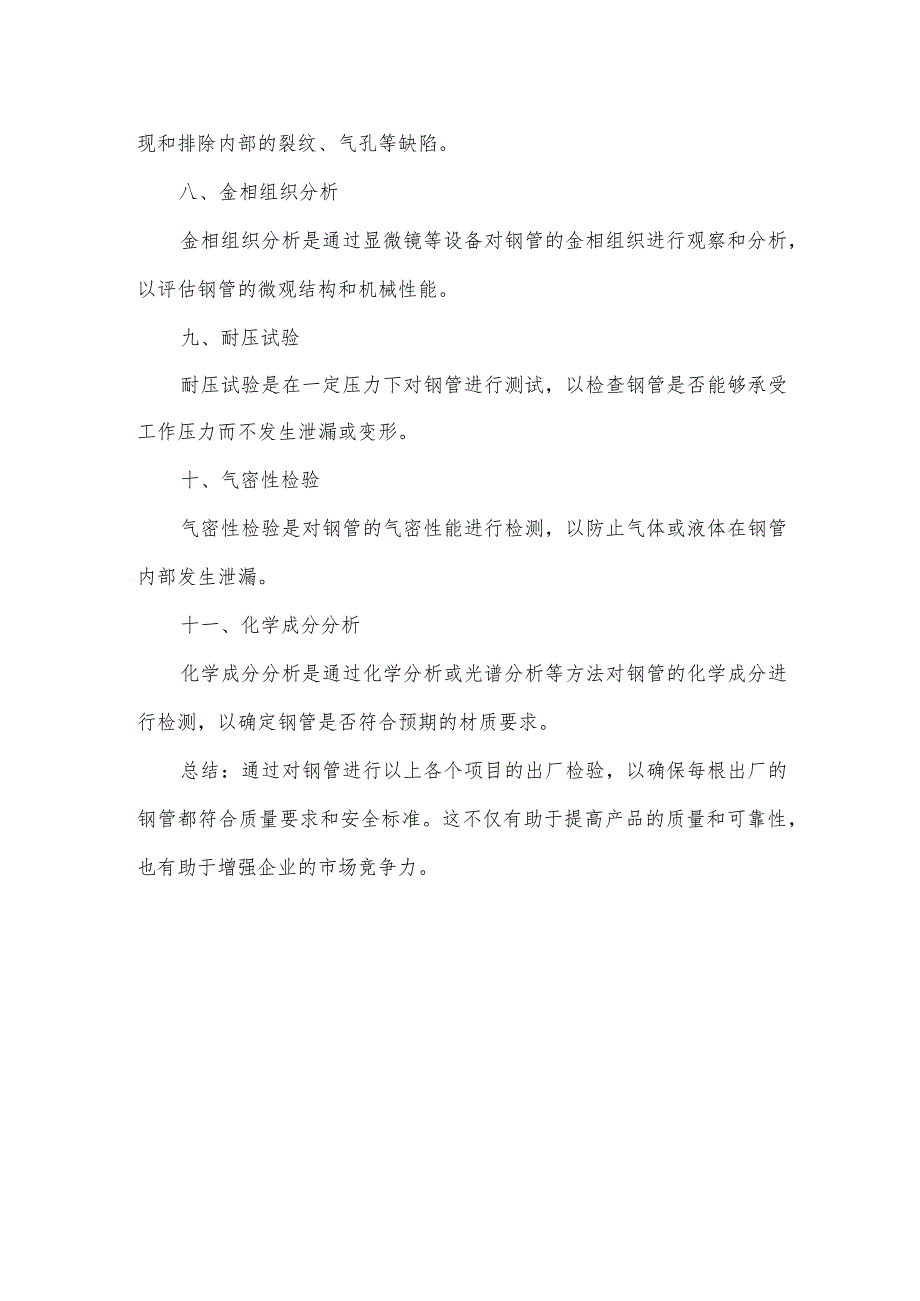 现和排除内部的裂纹、气孔等缺陷。

八、金相组织分析

金相组织分析是通过显微镜等设备对钢管的金相组织进行观察和分析，以评估钢管的微观结构和机械性能。

九、耐压试验

耐压试验是在一定压力下对钢管进行测试，以检查钢管是否能够承受工作压力而不发生泄漏或变形。

十、气密性检验

气密性检验是对钢管的气密性能进行检测，以防止气体或液体在钢管内部发生泄漏。

十一、化学成分分析

化学成分分析是通过化学分析或光谱分析等方法对钢管的化学成分进行检测，以确定钢管是否符合预期的材质要求。

总结：通过对钢管进行以上各个项目的出厂检验，以确保每根出厂的钢管都符合质量要求和安全标准。这不仅有助于提高产品的质量和可靠性，也有助于增强企业的市场竞争力。